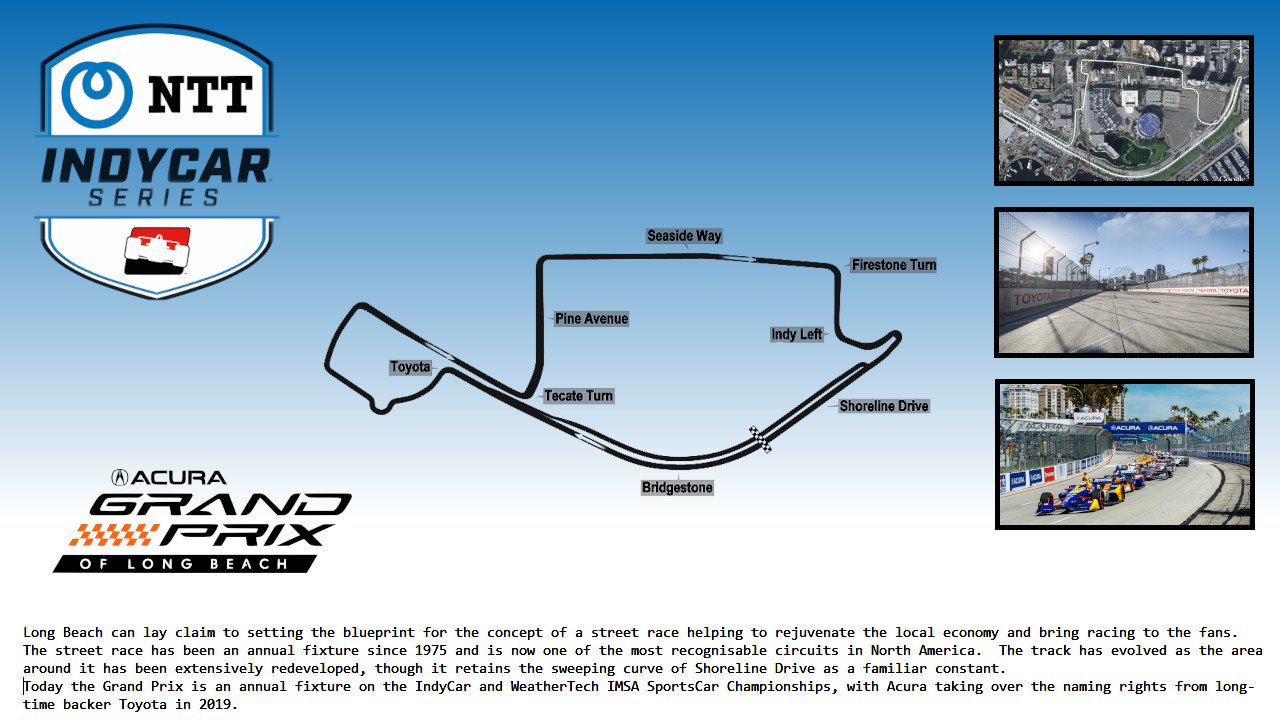 NTT
INDYCAR
SERIES

Seaside Way
Firestone Turn
Pine Avenue
Indy Left
Toyota
Tecate Turn
Shoreline Drive
Bridgestone

ACURA
GRAND
PRIX
OF LONG BEACH

Long Beach can lay claim to setting the blueprint for the concept of a street race helping to rejuvenate the local economy and bring racing to the fans. The street race has been an annual fixture since 1975 and is now one of the most recognisable circuits in North America. The track has evolved as the area around it has been extensively redeveloped, though it retains the sweeping curve of Shoreline Drive as a familiar constant.

Today the Grand Prix is an annual fixture on the IndyCar and WeatherTech IMSA SportsCar Championships, with Acura taking over the naming rights from long-time backer Toyota in 2019.